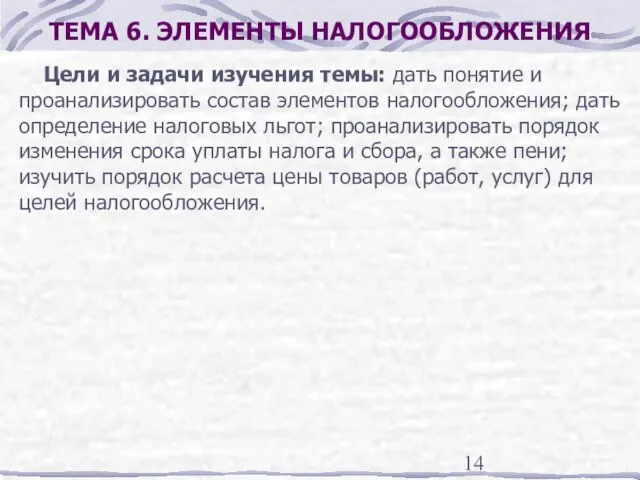 ТЕМА 6. ЭЛЕМЕНТЫ НАЛОГООБЛОЖЕНИЯ

Цели и задачи изучения темы: дать понятие и проанализировать состав элементов налогообложения; дать определение налоговых льгот; проанализировать порядок изменения срока уплаты налога и сбора, а также пени; изучить порядок расчета цены товаров (работ, услуг) для целей налогообложения.

14